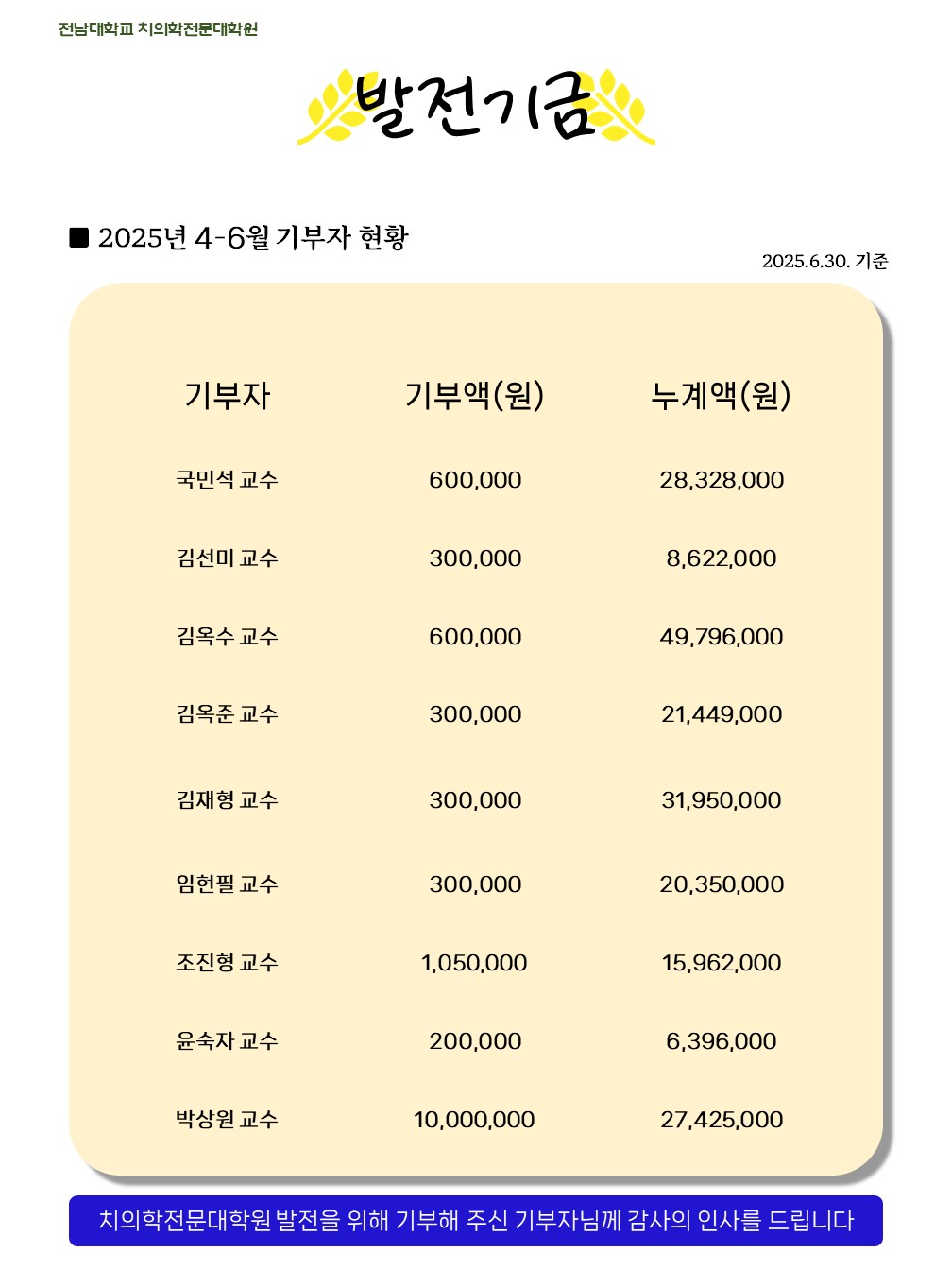 전남대학교 치의학전문대학원

발전기금

■ 2025년 4-6월 기부자 현황

2025.6.30. 기준

| 기부자 | 기부액(원) | 누계액(원) |
|---|---|---|
| 국민석 교수 | 600,000 | 28,328,000 |
| 김선미 교수 | 300,000 | 8,622,000 |
| 김옥수 교수 | 600,000 | 49,796,000 |
| 김옥준 교수 | 300,000 | 21,449,000 |
| 김재형 교수 | 300,000 | 31,950,000 |
| 임현필 교수 | 300,000 | 20,350,000 |
| 조진형 교수 | 1,050,000 | 15,962,000 |
| 윤숙자 교수 | 200,000 | 6,396,000 |
| 박상원 교수 | 10,000,000 | 27,425,000 |

치의학전문대학원 발전을 위해 기부해 주신 기부자님께 감사의 인사를 드립니다